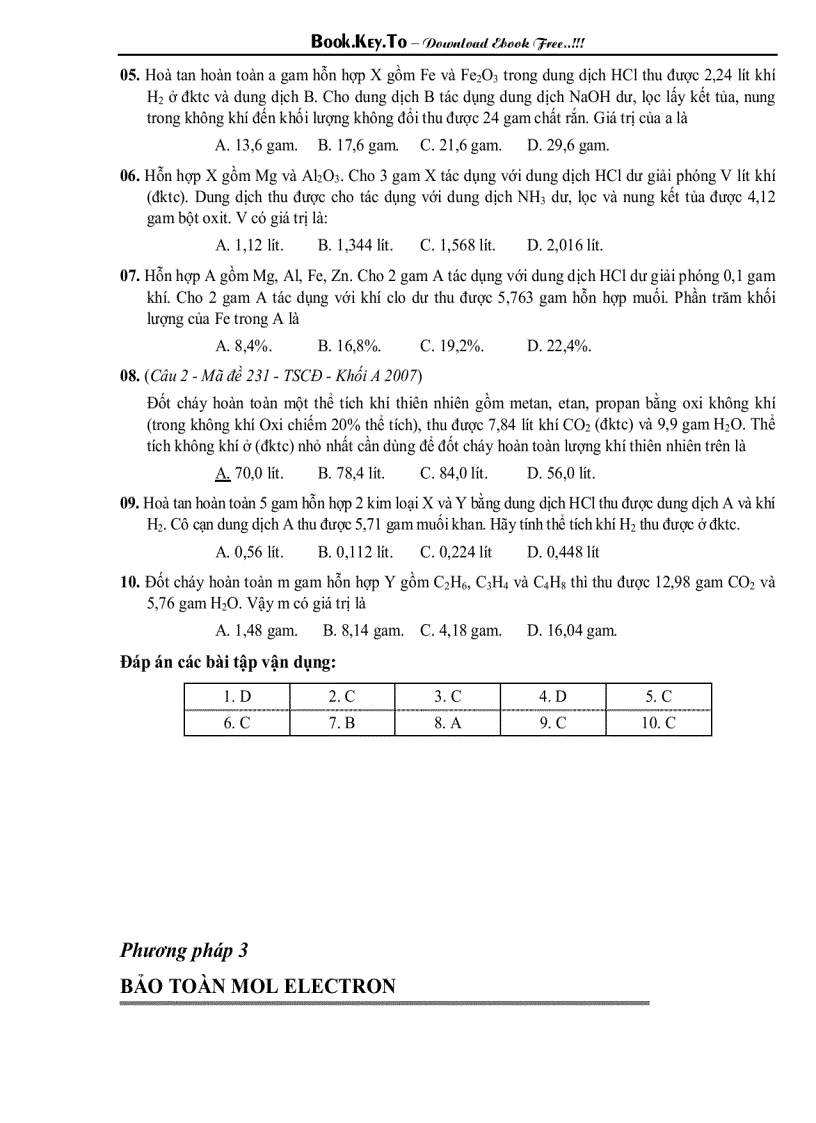 Book.Key.To – Download Ebook Free..!!!

05. Hoà tan hoàn toàn a gam hỗn hợp X gồm Fe và $Fe_2O_3$ trong dung dịch HCl thu được 2,24 lít khí $H_2$ ở đktc và dung dịch B. Cho dung dịch B tác dụng dung dịch NaOH dư, lọc lấy kết tủa, nung trong không khí đến khối lượng không đổi thu được 24 gam chất rắn. Giá trị của a là

A. 13,6 gam. B. 17,6 gam. C. 21,6 gam. D. 29,6 gam.

06. Hỗn hợp X gồm Mg và $Al_2O_3$. Cho 3 gam X tác dụng với dung dịch HCl dư giải phóng V lít khí (đktc). Dung dịch thu được cho tác dụng với dung dịch $NH_3$ dư, lọc và nung kết tủa được 4,12 gam bột oxit. V có giá trị là:

A. 1,12 lít. B. 1,344 lít. C. 1,568 lít. D. 2,016 lít.

07. Hỗn hợp A gồm Mg, Al, Fe, Zn. Cho 2 gam A tác dụng với dung dịch HCl dư giải phóng 0,1 gam khí. Cho 2 gam A tác dụng với khí clo dư thu được 5,763 gam hỗn hợp muối. Phần trăm khối lượng của Fe trong A là

A. 8,4%. B. 16,8%. C. 19,2%. D. 22,4%.

08. (Câu 2 - Mã đề 231 - TSCĐ - Khối A 2007)

Đốt cháy hoàn toàn một thể tích khí thiên nhiên gồm metan, etan, propan bằng oxi không khí (trong không khí Oxi chiếm 20% thể tích), thu được 7,84 lít khí $CO_2$ (đktc) và 9,9 gam $H_2O$. Thể tích không khí ở (đktc) nhỏ nhất cần dùng để đốt cháy hoàn toàn lượng khí thiên nhiên trên là

A. 70,0 lít. B. 78,4 lít. C. 84,0 lít. D. 56,0 lít.

09. Hoà tan hoàn toàn 5 gam hỗn hợp 2 kim loại X và Y bằng dung dịch HCl thu được dung dịch A và khí $H_2$. Cô cạn dung dịch A thu được 5,71 gam muối khan. Hãy tính thể tích khí $H_2$ thu được ở đktc.

A. 0,56 lít. B. 0,112 lít. C. 0,224 lít D. 0,448 lít

10. Đốt cháy hoàn toàn m gam hỗn hợp Y gồm $C_2H_6$, $C_3H_4$ và $C_4H_8$ thì thu được 12,98 gam $CO_2$ và 5,76 gam $H_2O$. Vậy m có giá trị là

A. 1,48 gam. B. 8,14 gam. C. 4,18 gam. D. 16,04 gam.

Đáp án các bài tập vận dụng:

| 1. D | 2. C | 3. C | 4. D | 5. C |
|---|---|---|---|---|
| 6. C | 7. B | 8. A | 9. C | 10. C |

Phương pháp 3

BẢO TOÀN MOL ELECTRON